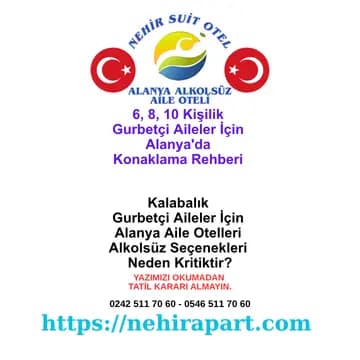 NEHİR SUİT OTEL

ALANYA ALKOLSÜZ AİLE OTELİ

6, 8, 10 Kişilik Gurbetçi Aileler İçin Alanya'da Konaklama Rehberi

Kalabalık Gurbetçi Aileler İçin Alanya Aile Otelleri Alkolsüz Seçenekleri Neden Kritiktir?

YAZIMIZI OKUMADAN TATİL KARARI ALMAYIN.

0242 511 70 60 - 0546 511 70 60

https://nehirapart.com